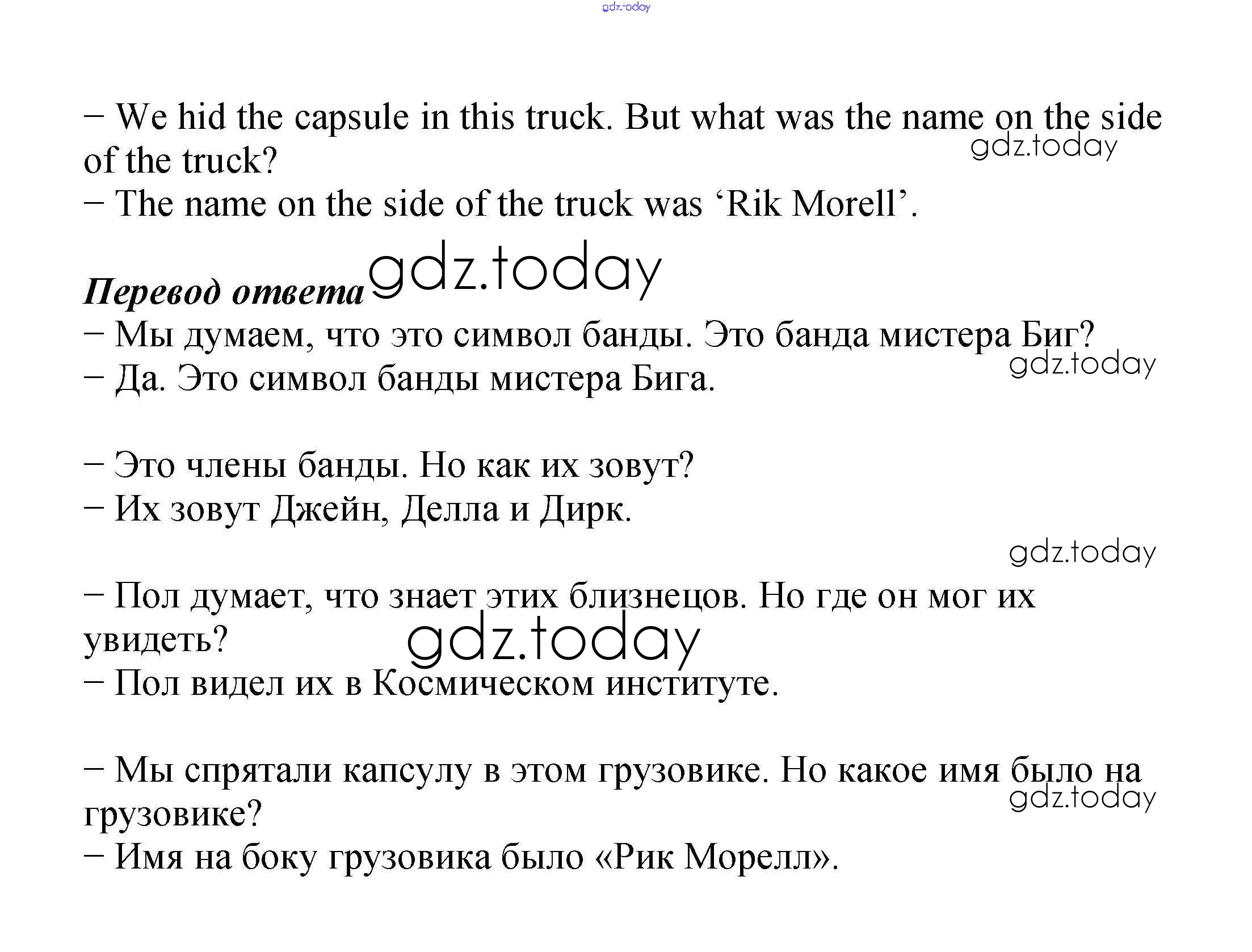 gdz.today

– We hid the capsule in this truck. But what was the name on the side of the truck?
gdz.today
– The name on the side of the truck was ‘Rik Morell’.

***Перевод ответа*** gdz.today
– Мы думаем, что это символ банды. Это банда мистера Биг?
gdz.today
– Да. Это символ банды мистера Бига.

– Это члены банды. Но как их зовут?
– Их зовут Джейн, Делла и Дирк.

gdz.today

– Пол думает, что знает этих близнецов. Но где он мог их увидеть?
gdz.today
– Пол видел их в Космическом институте.

– Мы спрятали капсулу в этом грузовике. Но какое имя было на грузовике?
gdz.today
– Имя на боку грузовика было «Рик Морелл».